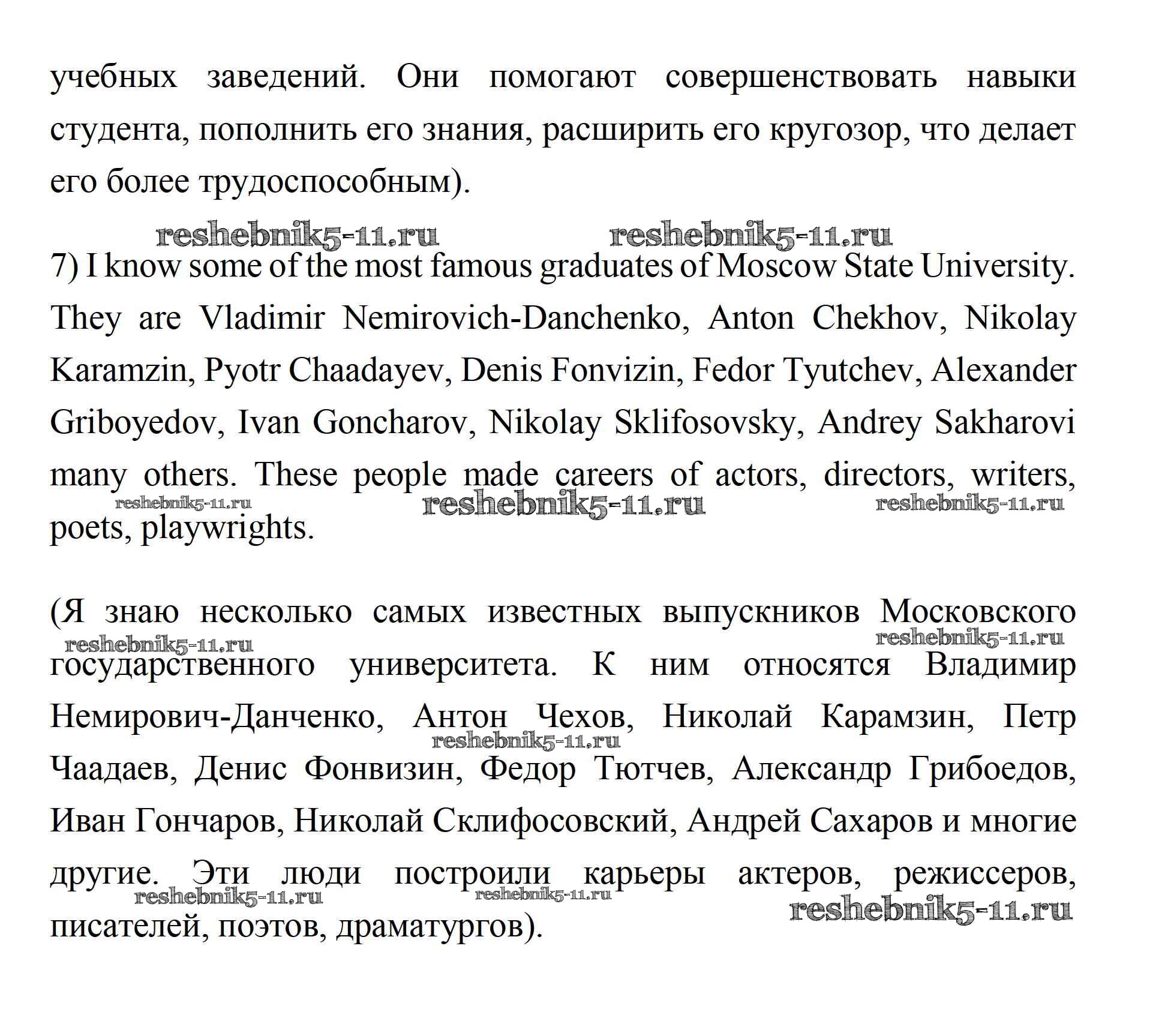 учебных заведений. Они помогают совершенствовать навыки студента, пополнить его знания, расширить его кругозор, что делает его более трудоспособным).

reshebnik5-11.ru reshebnik5-11.ru

7) I know some of the most famous graduates of Moscow State University. They are Vladimir Nemirovich-Danchenko, Anton Chekhov, Nikolay Karamzin, Pyotr Chaadayev, Denis Fonvizin, Fedor Tyutchev, Alexander Griboyedov, Ivan Goncharov, Nikolay Sklifosovsky, Andrey Sakharovi many others. These people made careers of actors, directors, writers, poets, playwrights.

reshebnik5-11.ru reshebnik5-11.ru reshebnik5-11.ru

(Я знаю несколько самых известных выпускников Московского государственного университета. К ним относятся Владимир Немирович-Данченко, Антон Чехов, Николай Карамзин, Петр Чаадаев, Денис Фонвизин, Федор Тютчев, Александр Грибоедов, Иван Гончаров, Николай Склифосовский, Андрей Сахаров и многие другие. Эти люди построили карьеры актеров, режиссеров, писателей, поэтов, драматургов).

reshebnik5-11.ru reshebnik5-11.ru reshebnik5-11.ru reshebnik5-11.ru reshebnik5-11.ru reshebnik5-11.ru